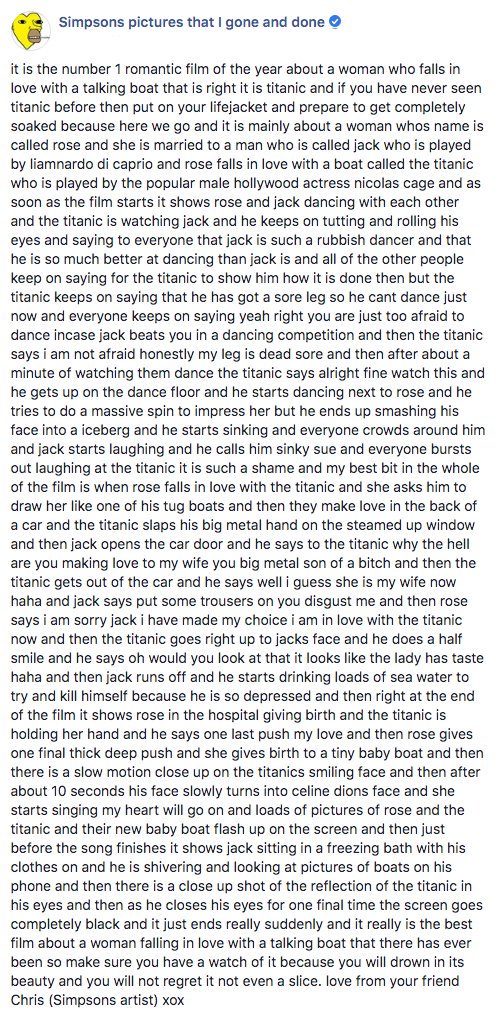 Simpsons pictures that I gone and done

it is the number 1 romantic film of the year about a woman who falls in love with a talking boat that is right it is titanic and if you have never seen titanic before then put on your lifejacket and prepare to get completely soaked because here we go and it is mainly about a woman whos name is called rose and she is married to a man who is called jack who is played by liamnardo di caprio and rose falls in love with a boat called the titanic who is played by the popular male hollywood actress nicolas cage and as soon as the film starts it shows rose and jack dancing with each other and the titanic is watching jack and he keeps on tutting and rolling his eyes and saying to everyone that jack is such a rubbish dancer and that he is so much better at dancing than jack is and all of the other people keep on saying for the titanic to show him how it is done then but the titanic keeps on saying that he has got a sore leg so he cant dance just now and everyone keeps on saying yeah right you are just too afraid to dance incase jack beats you in a dancing competition and then the titanic says i am not afraid honestly my leg is dead sore and then after about a minute of watching them dance the titanic says alright fine watch this and he gets up on the dance floor and he starts dancing next to rose and he tries to do a massive spin to impress her but he ends up smashing his face into a iceberg and he starts sinking and everyone crowds around him and jack starts laughing and he calls him sinky sue and everyone bursts out laughing at the titanic it is such a shame and my best bit in the whole of the film is when rose falls in love with the titanic and she asks him to draw her like one of his tug boats and then they make love in the back of a car and the titanic slaps his big metal hand on the steamed up window and then jack opens the car door and he says to the titanic why the hell are you making love to my wife you big metal son of a bitch and then the titanic gets out of the car and he says well i guess she is my wife now haha and jack says put some trousers on you disgust me and then rose says i am sorry jack i have made my choice i am in love with the titanic now and then the titanic goes right up to jacks face and he does a half smile and he says oh would you look at that it looks like the lady has taste haha and then jack runs off and he starts drinking loads of sea water to try and kill himself because he is so depressed and then right at the end of the film it shows rose in the hospital giving birth and the titanic is holding her hand and he says one last push my love and then rose gives one final thick deep push and she gives birth to a tiny baby boat and then there is a slow motion close up on the titanics smiling face and then after about 10 seconds his face slowly turns into celine dions face and she starts singing my heart will go on and loads of pictures of rose and the titanic and their new baby boat flash up on the screen and then just before the song finishes it shows jack sitting in a freezing bath with his clothes on and he is shivering and looking at pictures of boats on his phone and then there is a close up shot of the reflection of the titanic in his eyes and then as he closes his eyes for one final time the screen goes completely black and it just ends really suddenly and it really is the best film about a woman falling in love with a talking boat that there has ever been so make sure you have a watch of it because you will drown in its beauty and you will not regret it not even a slice. love from your friend Chris (Simpsons artist) xox